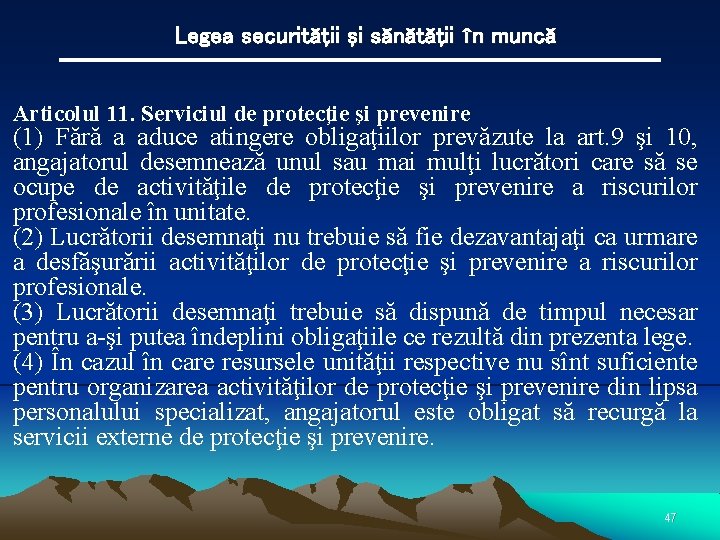 Legea securităţii şi sănătăţii în muncă

Articolul 11. Serviciul de protecţie şi prevenire
(1) Fără a aduce atingere obligaţiilor prevăzute la art.9 şi 10, angajatorul desemnează unul sau mai mulţi lucrători care să se ocupe de activităţile de protecţie şi prevenire a riscurilor profesionale în unitate.
(2) Lucrătorii desemnaţi nu trebuie să fie dezavantajaţi ca urmare a desfăşurării activităţilor de protecţie şi prevenire a riscurilor profesionale.
(3) Lucrătorii desemnaţi trebuie să dispună de timpul necesar pentru a-şi putea îndeplini obligaţiile ce rezultă din prezenta lege.
(4) În cazul în care resursele unităţii respective nu sînt suficiente pentru organizarea activităţilor de protecţie şi prevenire din lipsa personalului specializat, angajatorul este obligat să recurgă la servicii externe de protecţie şi prevenire.

47